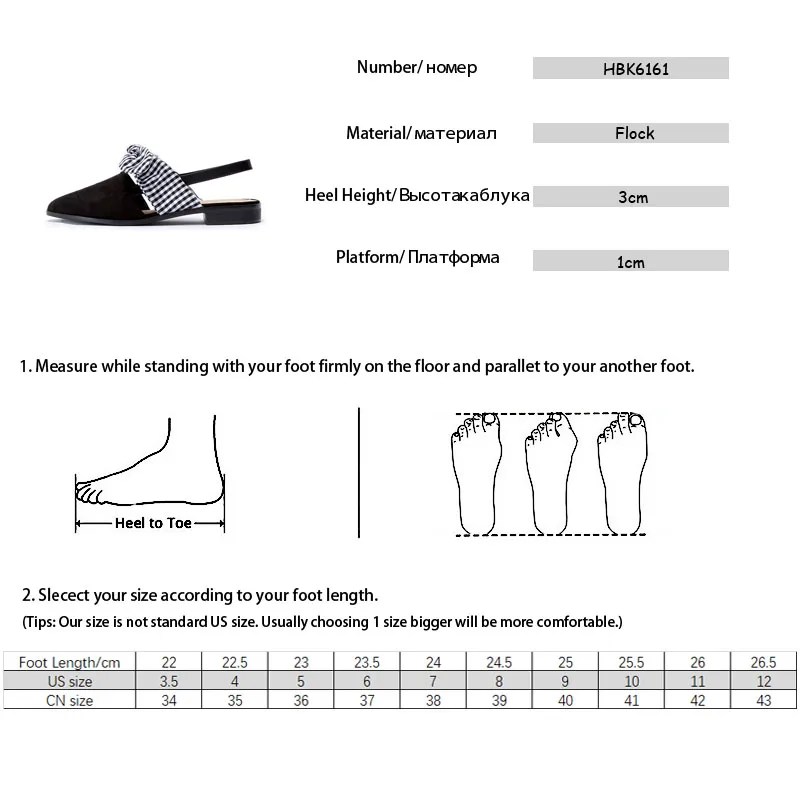 Number/ номер HBK6161

Material/ материал Flock

Heel Height/ Высотакаблука 3cm

Platform/ Платформа 1cm

1. Measure while standing with your foot firmly on the floor and parallet to your another foot.

Heel to Toe

2. Slecect your size according to your foot length.

(Tips: Our size is not standard US size. Usually choosing 1 size bigger will be more comfortable.)

| Foot Length/cm | 22 | 22.5 | 23 | 23.5 | 24 | 24.5 | 25 | 25.5 | 26 | 26.5 |
|---|---|---|---|---|---|---|---|---|---|---|
| US size | 3.5 | 4 | 5 | 6 | 7 | 8 | 9 | 10 | 11 | 12 |
| CN size | 34 | 35 | 36 | 37 | 38 | 39 | 40 | 41 | 42 | 43 |